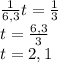 $\frac{1}{6,3}t = \frac{1}{3}$
$t = \frac{6,3}{3}$
$t = 2,1$